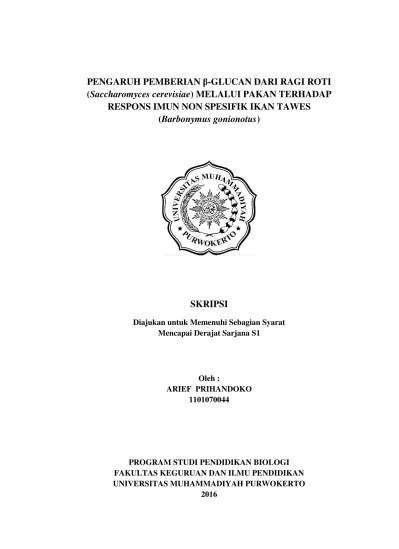 PENGARUH PEMBERIAN β-GLUCAN DARI RAGI ROTI (Saccharomyces cerevisiae) MELALUI PAKAN TERHADAP RESPONS IMUN NON SPESIFIK IKAN TAWES (Barbonymus gonionotus)

UNIVERSITAS MUHAMMADIYAH PURWOKERTO

SKRIPSI

Diajukan untuk Memenuhi Sebagian Syarat Mencapai Derajat Sarjana S1

Oleh :
ARIEF PRIHANDOKO
1101070044

PROGRAM STUDI PENDIDIKAN BIOLOGI
FAKULTAS KEGURUAN DAN ILMU PENDIDIKAN
UNIVERSITAS MUHAMMADIYAH PURWOKERTO
2016